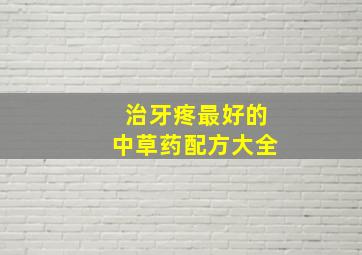 治牙疼最好的
中草药配方大全